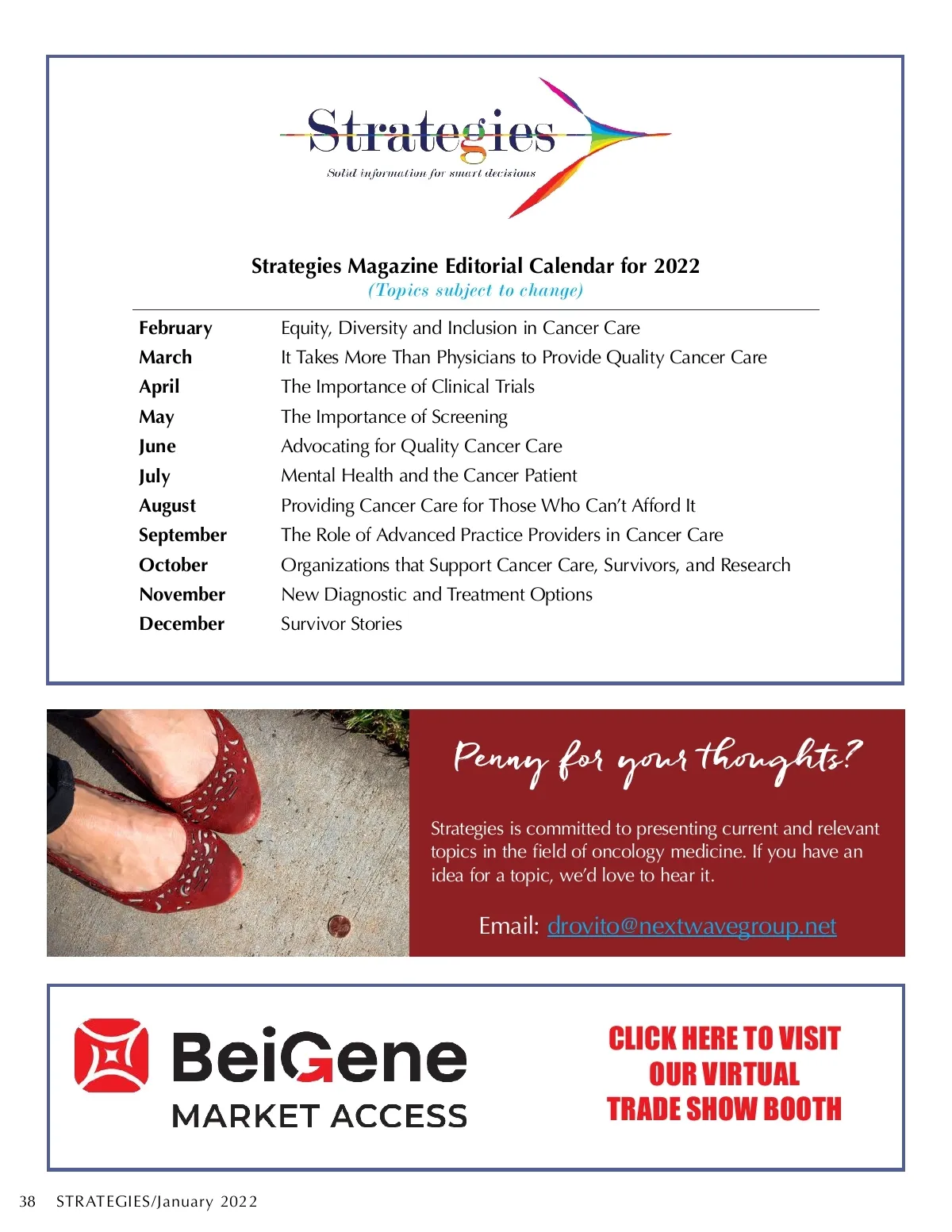 Strategies
Solid information for smart decisions

Strategies Magazine Editorial Calendar for 2022
(Topics subject to change)

| | |
|---|---|
| February | Equity, Diversity and Inclusion in Cancer Care |
| March | It Takes More Than Physicians to Provide Quality Cancer Care |
| April | The Importance of Clinical Trials |
| May | The Importance of Screening |
| June | Advocating for Quality Cancer Care |
| July | Mental Health and the Cancer Patient |
| August | Providing Cancer Care for Those Who Can't Afford It |
| September | The Role of Advanced Practice Providers in Cancer Care |
| October | Organizations that Support Cancer Care, Survivors, and Research |
| November | New Diagnostic and Treatment Options |
| December | Survivor Stories |

Penny for your thoughts?

Strategies is committed to presenting current and relevant topics in the field of oncology medicine. If you have an idea for a topic, we'd love to hear it.

Email: drovito@nextwavegroup.net

BeiGene
MARKET ACCESS

CLICK HERE TO VISIT OUR VIRTUAL TRADE SHOW BOOTH

38 STRATEGIES/January 2022